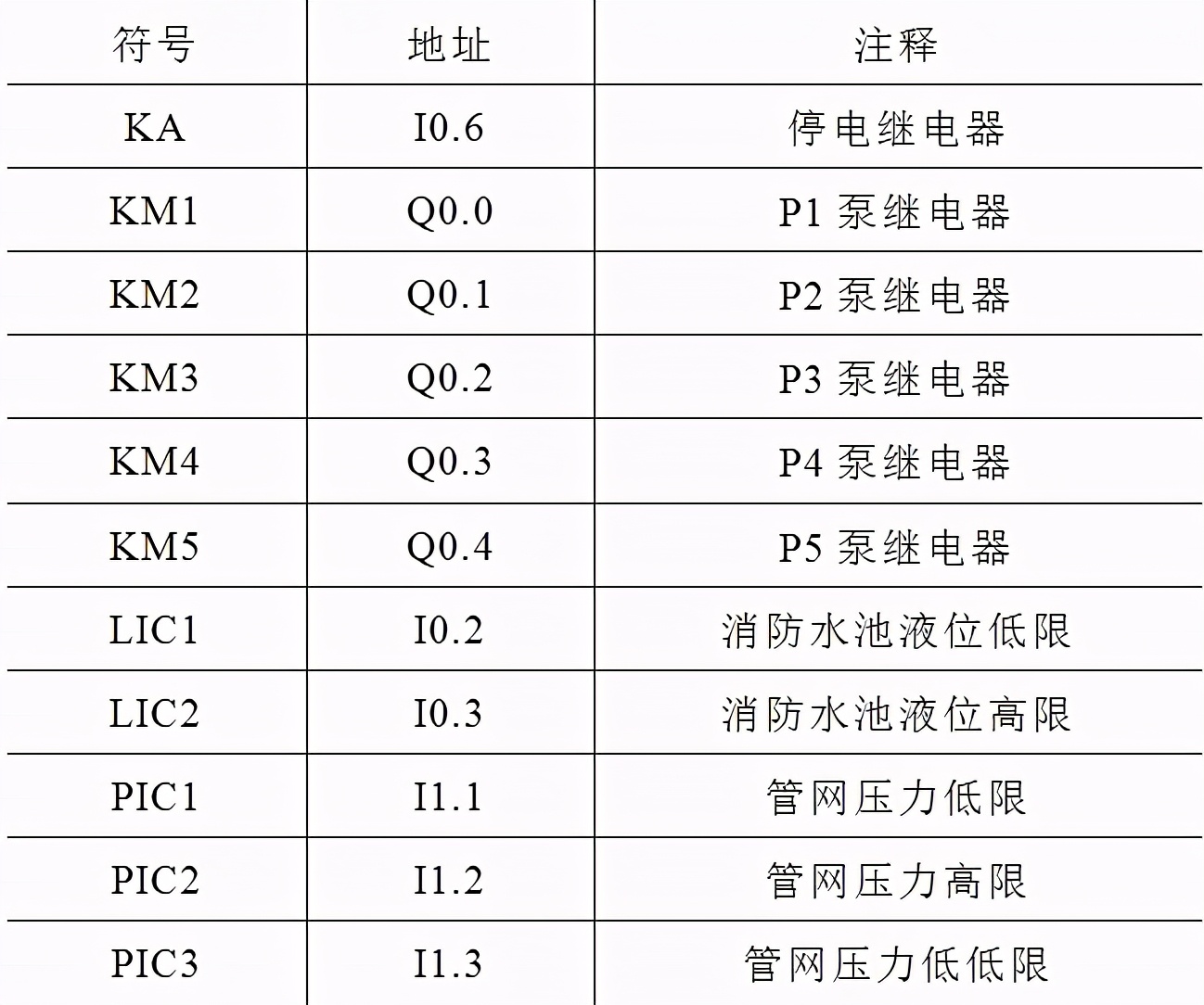 | 符号 | 地址 | 注释 |
|---|---|---|
| KA | I0.6 | 停电继电器 |
| KM1 | Q0.0 | P1 泵继电器 |
| KM2 | Q0.1 | P2 泵继电器 |
| KM3 | Q0.2 | P3 泵继电器 |
| KM4 | Q0.3 | P4 泵继电器 |
| KM5 | Q0.4 | P5 泵继电器 |
| LIC1 | I0.2 | 消防水池液位低限 |
| LIC2 | I0.3 | 消防水池液位高限 |
| PIC1 | I1.1 | 管网压力低限 |
| PIC2 | I1.2 | 管网压力高限 |
| PIC3 | I1.3 | 管网压力低低限 |